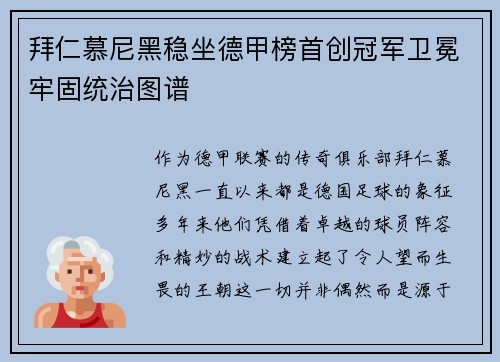 拜仁慕尼黑稳坐德甲榜首创冠军卫冕牢固统治图谱

作为德甲联赛的传奇俱乐部拜仁慕尼黑一直以来都是德国足球的象征多年来他们凭借着卓越的球员阵容和精妙的战术建立起了令人望而生畏的王朝这一切并非偶然而是源于